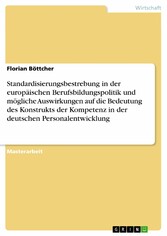 Wirtschaft

Florian Böttcher

Standardisierungsbestrebung in der europäischen Berufsbildungspolitik und mögliche Auswirkungen auf die Bedeutung des Konstrukts der Kompetenz in der deutschen Personalentwicklung

Masterarbeit

GRIN